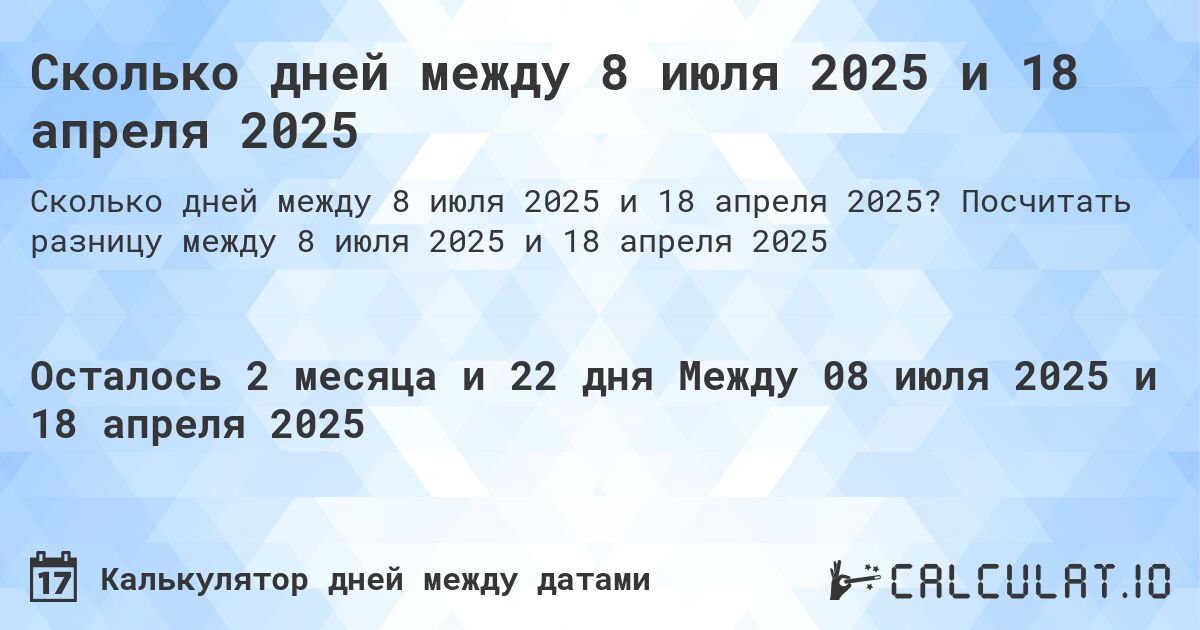 Сколько дней между 8 июля 2025 и 18 апреля 2025

Сколько дней между 8 июля 2025 и 18 апреля 2025? Посчитать разницу между 8 июля 2025 и 18 апреля 2025

Осталось 2 месяца и 22 дня Между 08 июля 2025 и 18 апреля 2025

17 Калькулятор дней между датами

CALCULAT.IO